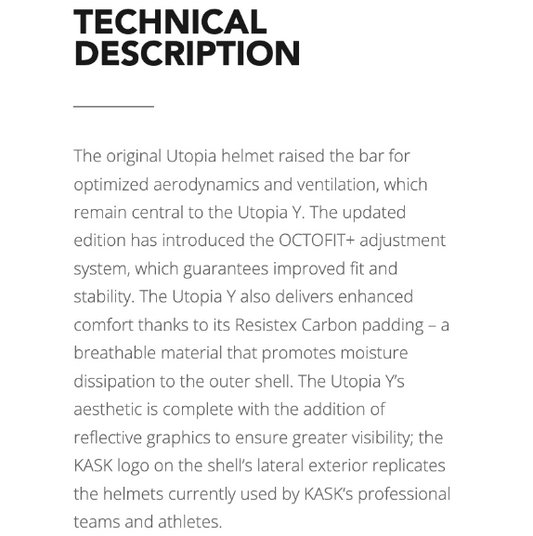 TECHNICAL DESCRIPTION

The original Utopia helmet raised the bar for optimized aerodynamics and ventilation, which remain central to the Utopia Y. The updated edition has introduced the OCTOFIT+ adjustment system, which guarantees improved fit and stability. The Utopia Y also delivers enhanced comfort thanks to its Resistex Carbon padding – a breathable material that promotes moisture dissipation to the outer shell. The Utopia Y's aesthetic is complete with the addition of reflective graphics to ensure greater visibility; the KASK logo on the shell's lateral exterior replicates the helmets currently used by KASK's professional teams and athletes.